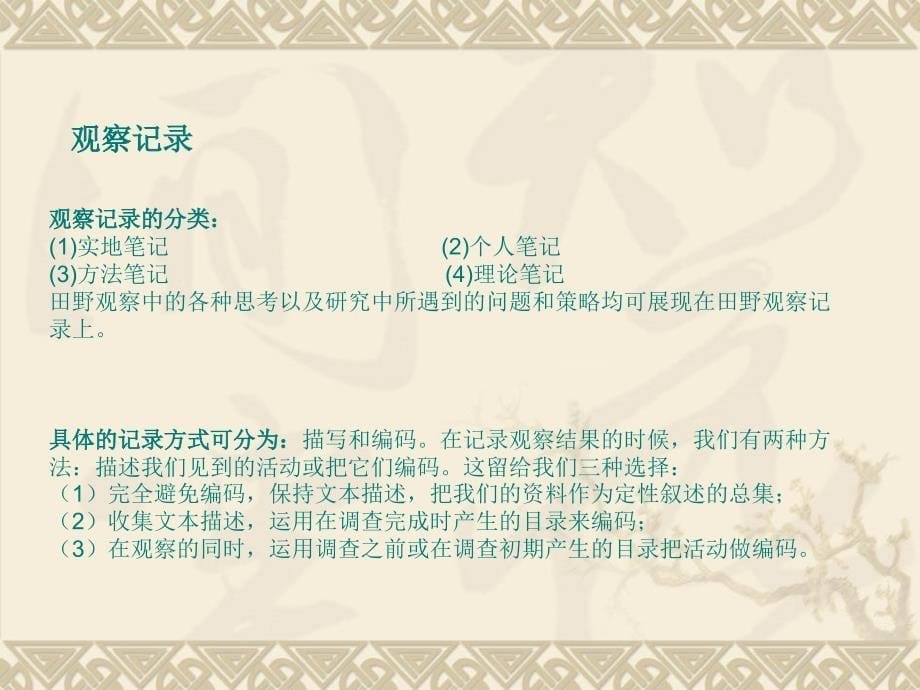 观察记录

观察记录的分类：
(1)实地笔记 (2)个人笔记
(3)方法笔记 (4)理论笔记
田野观察中的各种思考以及研究中所遇到的问题和策略均可展现在田野观察记录上。

具体的记录方式可分为：描写和编码。在记录观察结果的时候，我们有两种方法：描述我们见到的活动或把它们编码。这留给我们三种选择：
（1）完全避免编码，保持文本描述，把我们的资料作为定性叙述的总集；
（2）收集文本描述，运用在调查完成时产生的目录来编码；
（3）在观察的同时，运用调查之前或在调查初期产生的目录把活动做编码。